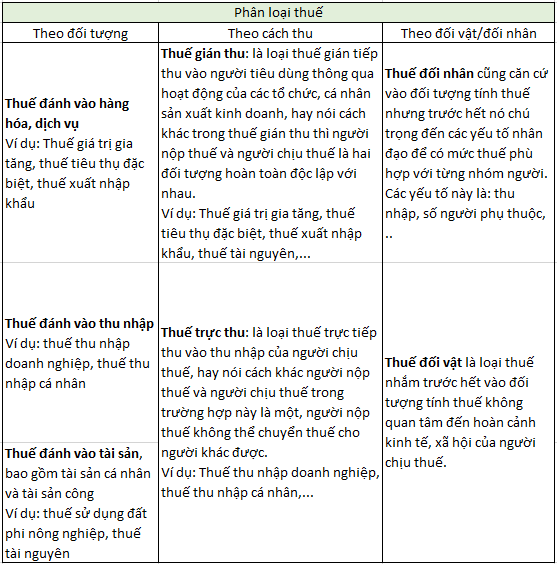 | Phân loại thuế | | |
|---|---|---|
| Theo đối tượng | Theo cách thu | Theo đối vật/đối nhân |
| **Thuế đánh vào hàng hóa, dịch vụ** Ví dụ: Thuế giá trị gia tăng, thuế tiêu thụ đặc biệt, thuế xuất nhập khẩu | **Thuế gián thu:** là loại thuế gián tiếp thu vào người tiêu dùng thông qua hoạt động của các tổ chức, cá nhân sản xuất kinh doanh, hay nói cách khác trong thuế gián thu thì người nộp thuế và người chịu thuế là hai đối tượng hoàn toàn độc lập với nhau. Ví dụ: Thuế giá trị gia tăng, thuế tiêu thụ đặc biệt, thuế xuất nhập khẩu, thuế tài nguyên,... | **Thuế đối nhân** cũng căn cứ vào đối tượng tính thuế nhưng trước hết nó chú trọng đến các yếu tố nhân đạo để có mức thuế phù hợp với từng nhóm người. Các yếu tố này là: thu nhập, số người phụ thuộc, .. |
| **Thuế đánh vào thu nhập** Ví dụ: thuế thu nhập doanh nghiệp, thuế thu nhập cá nhân | **Thuế trực thu:** là loại thuế trực tiếp thu vào thu nhập của người chịu thuế, hay nói cách khác người nộp thuế và người chịu thuế trong trường hợp này là một, người nộp thuế không thể chuyển thuế cho người khác được. Ví dụ: Thuế thu nhập doanh nghiệp, thuế thu nhập cá nhân,... | **Thuế đối vật** là loại thuế nhắm trước hết vào đối tượng tính thuế không quan tâm đến hoàn cảnh kinh tế, xã hội của người chịu thuế. |
| **Thuế đánh vào tài sản,** bao gồm tài sản cá nhân và tài sản công Ví dụ: thuế sử dụng đất phi nông nghiệp, thuế tài nguyên | | |